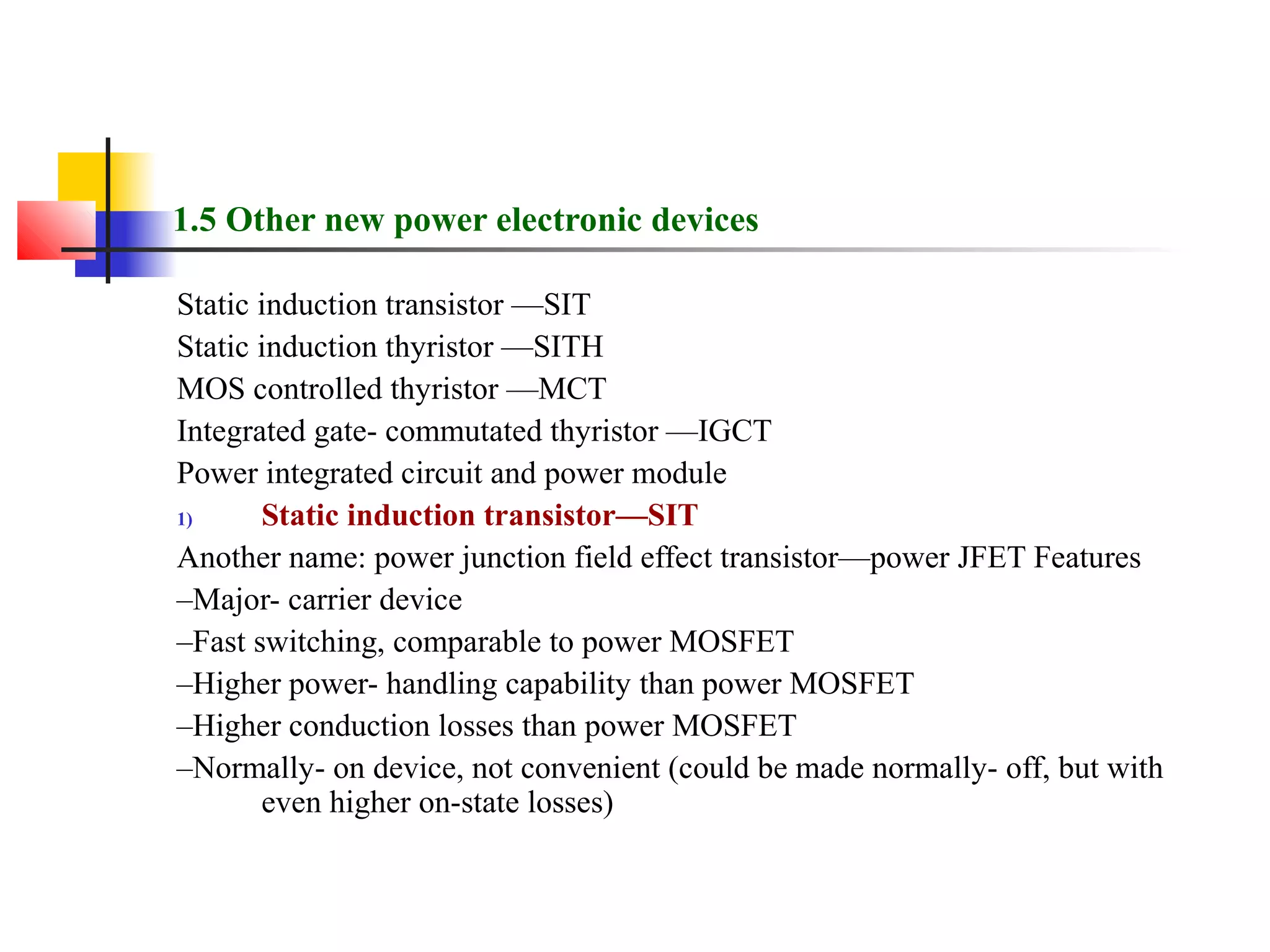 1.5 Other new power electronic devices

Static induction transistor —SIT

Static induction thyristor —SITH

MOS controlled thyristor —MCT

Integrated gate- commutated thyristor —IGCT

Power integrated circuit and power module

1) Static induction transistor—SIT

Another name: power junction field effect transistor—power JFET Features

–Major- carrier device

–Fast switching, comparable to power MOSFET

–Higher power- handling capability than power MOSFET

–Higher conduction losses than power MOSFET

–Normally- on device, not convenient (could be made normally- off, but with even higher on-state losses)